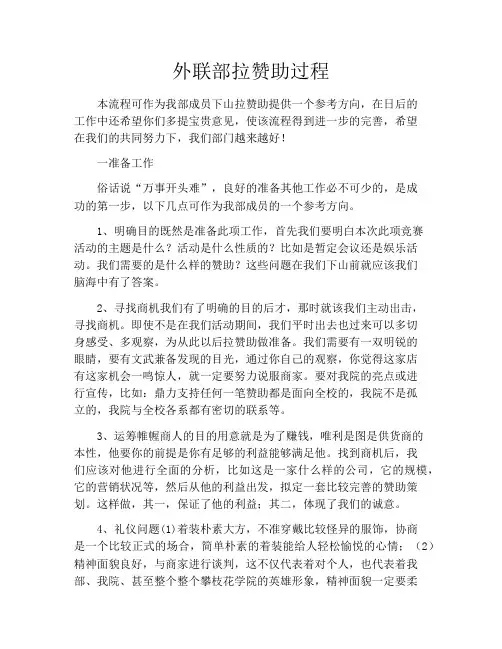 外联部拉赞助过程

本流程可作为我部成员下山拉赞助提供一个参考方向，在日后的工作中还希望你们多提宝贵意见，使该流程得到进一步的完善，希望在我们的共同努力下，我们部门越来越好！

一准备工作

俗话说“万事开头难”，良好的准备其他工作必不可少的，是成功的第一步，以下几点可作为我部成员的一个参考方向。

1、明确目的既然是准备此项工作，首先我们要明白本次此项竞赛活动的主题是什么？活动是什么性质的？比如是暂定会议还是娱乐活动。我们需要的是什么样的赞助？这些问题在我们下山前就应该我们脑海中有了答案。

2、寻找商机我们有了明确的目的后才，那时就该我们主动出击，寻找商机。即使不是在我们活动期间，我们平时出去也过来可以多切身感受、多观察，为从此以后拉赞助做准备。我们需要有一双明锐的眼睛，要有文武兼备发现的目光，通过你自己的观察，你觉得这家店有这家机会一鸣惊人，就一定要努力说服商家。要对我院的亮点或进行宣传，比如：鼎力支持任何一笔赞助都是面向全校的，我院不是孤立的，我院与全校各系都有密切的联系等。

3、运筹帷幄商人的目的用意就是为了赚钱，唯利是图是供货商的本性，他要你的前提是你有足够的利益能够满足他。找到商机后，我们应该对他进行全面的分析，比如这是一家什么样的公司，它的规模，它的营销状况等，然后从他的利益出发，拟定一套比较完善的赞助策划。这样做，其一，保证了他的利益；其二，体现了我们的诚意。

4、礼仪问题(1)着装朴素大方，不准穿戴比较怪异的服饰，协商是一个比较正式的场合，简单朴素的着装能给人轻松愉悦的心情；（2）精神面貌良好，与商家进行谈判，这不仅代表着对个人，也代表着我部、我院、甚至整个整个攀枝花学院的英雄形象，精神面貌一定要柔